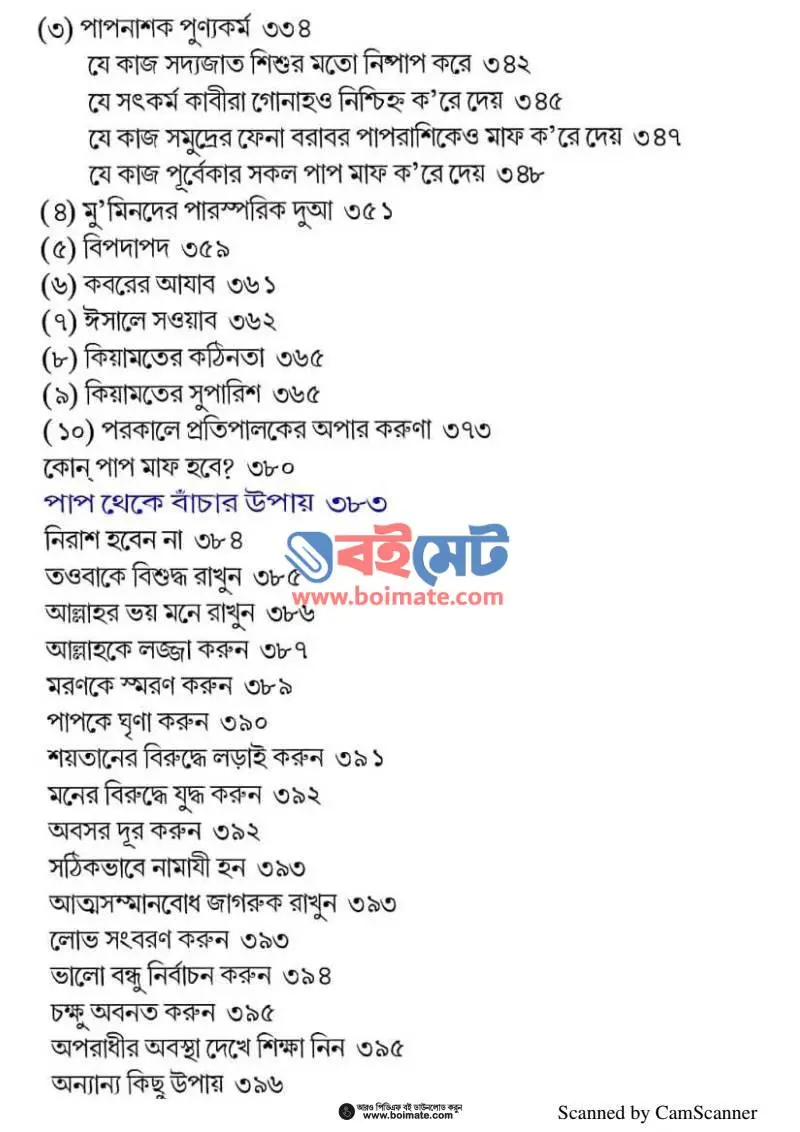 (৩) পাপনাশক পুণ্যকর্ম ৩৩৪
যে কাজ সদ্যজাত শিশুর মতো নিষ্পাপ করে ৩৪২
যে সৎকর্ম কাবীরা গোনাহও নিশ্চিহ্ন ক'রে দেয় ৩৪৫
যে কাজ সমুদ্রের ফেনা বরাবর পাপরাশিকেও মাফ ক'রে দেয় ৩৪৭
যে কাজ পূর্বেকার সকল পাপ মাফ ক'রে দেয় ৩৪৮
(৪) মু'মিনদের পারস্পরিক দুআ ৩৫১
(৫) বিপদাপদ ৩৫৯
(৬) কবরের আযাব ৩৬১
(৭) ঈসালে সওয়াব ৩৬২
(৮) কিয়ামতের কঠিনতা ৩৬৫
(৯) কিয়ামতের সুপারিশ ৩৬৫
(১০) পরকালে প্রতিপালকের অপার করুণা ৩৭৩
কোন্ পাপ মাফ হবে? ৩৮০
পাপ থেকে বাঁচার উপায় ৩৮৩
নিরাশ হবেন না ৩৮৪
তওবাকে বিশুদ্ধ রাখুন ৩৮৫
আল্লাহর ভয় মনে রাখুন ৩৮৬
আল্লাহকে লজ্জা করুন ৩৮৭
মরণকে স্মরণ করুন ৩৮৯
পাপকে ঘৃণা করুন ৩৯০
শয়তানের বিরুদ্ধে লড়াই করুন ৩৯১
মনের বিরুদ্ধে যুদ্ধ করুন ৩৯২
অবসর দূর করুন ৩৯২
সঠিকভাবে নামাযী হন ৩৯৩
আত্মসম্মানবোধ জাগরুক রাখুন ৩৯৩
লোভ সংবরণ করুন ৩৯৩
ভালো বন্ধু নির্বাচন করুন ৩৯৪
চক্ষু অবনত করুন ৩৯৫
অপরাধীর অবস্থা দেখে শিক্ষা নিন ৩৯৫
অন্যান্য কিছু উপায় ৩৯৬

বইমেট
www.boimate.com

আরও পিডিএফ বই ডাউনলোড করুন www.boimate.com

Scanned by CamScanner